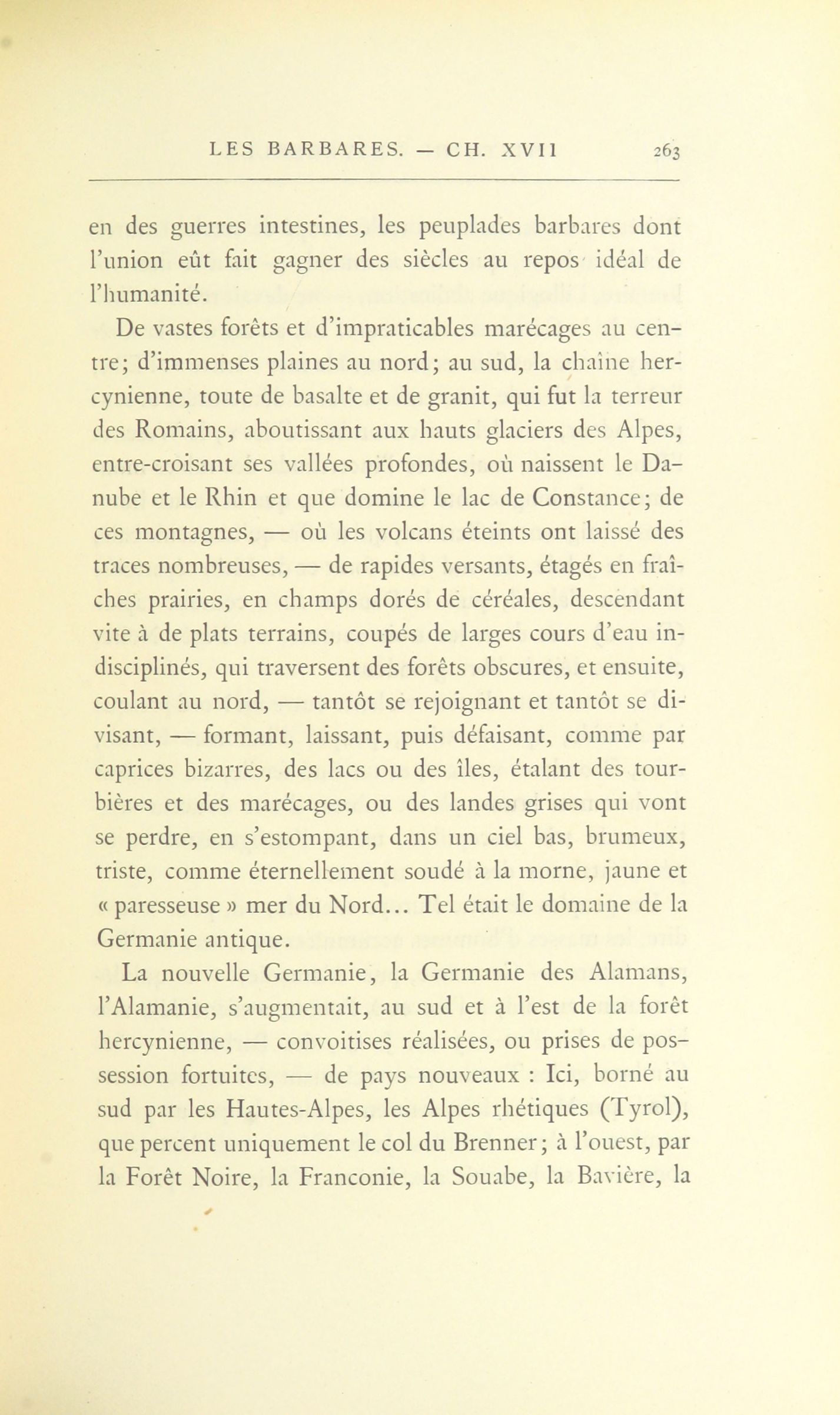 LES BARBARES. — CH. XVII 263

en des guerres intestines, les peuplades barbares dont l'union eût fait gagner des siècles au repos idéal de l'humanité.

De vastes forêts et d'impraticables marécages au centre; d'immenses plaines au nord; au sud, la chaîne hercynienne, toute de basalte et de granit, qui fut la terreur des Romains, aboutissant aux hauts glaciers des Alpes, entre-croisant ses vallées profondes, où naissent le Danube et le Rhin et que domine le lac de Constance; de ces montagnes, — où les volcans éteints ont laissé des traces nombreuses, — de rapides versants, étagés en fraîches prairies, en champs dorés de céréales, descendant vite à de plats terrains, coupés de larges cours d'eau indisciplinés, qui traversent des forêts obscures, et ensuite, coulant au nord, — tantôt se rejoignant et tantôt se divisant, — formant, laissant, puis défaisant, comme par caprices bizarres, des lacs ou des îles, étalant des tourbières et des marécages, ou des landes grises qui vont se perdre, en s'estompant, dans un ciel bas, brumeux, triste, comme éternellement soudé à la morne, jaune et « paresseuse » mer du Nord... Tel était le domaine de la Germanie antique.

La nouvelle Germanie, la Germanie des Alamans, l'Alamanie, s'augmentait, au sud et à l'est de la forêt hercynienne, — convoitises réalisées, ou prises de possession fortuites, — de pays nouveaux : Ici, borné au sud par les Hautes-Alpes, les Alpes rhétiques (Tyrol), que percent uniquement le col du Brenner; à l'ouest, par la Forêt Noire, la Franconie, la Souabe, la Bavière, la